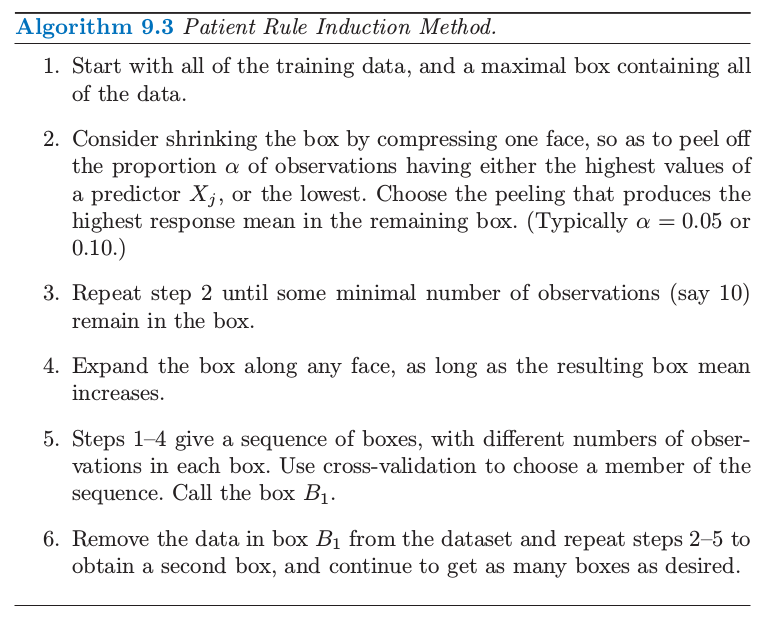 Algorithm 9.3 Patient Rule Induction Method.

1. Start with all of the training data, and a maximal box containing all of the data.

2. Consider shrinking the box by compressing one face, so as to peel off the proportion $\alpha$ of observations having either the highest values of a predictor $X_j$, or the lowest. Choose the peeling that produces the highest response mean in the remaining box. (Typically $\alpha = 0.05$ or 0.10.)

3. Repeat step 2 until some minimal number of observations (say 10) remain in the box.

4. Expand the box along any face, as long as the resulting box mean increases.

5. Steps 1–4 give a sequence of boxes, with different numbers of observations in each box. Use cross-validation to choose a member of the sequence. Call the box $B_1$.

6. Remove the data in box $B_1$ from the dataset and repeat steps 2–5 to obtain a second box, and continue to get as many boxes as desired.